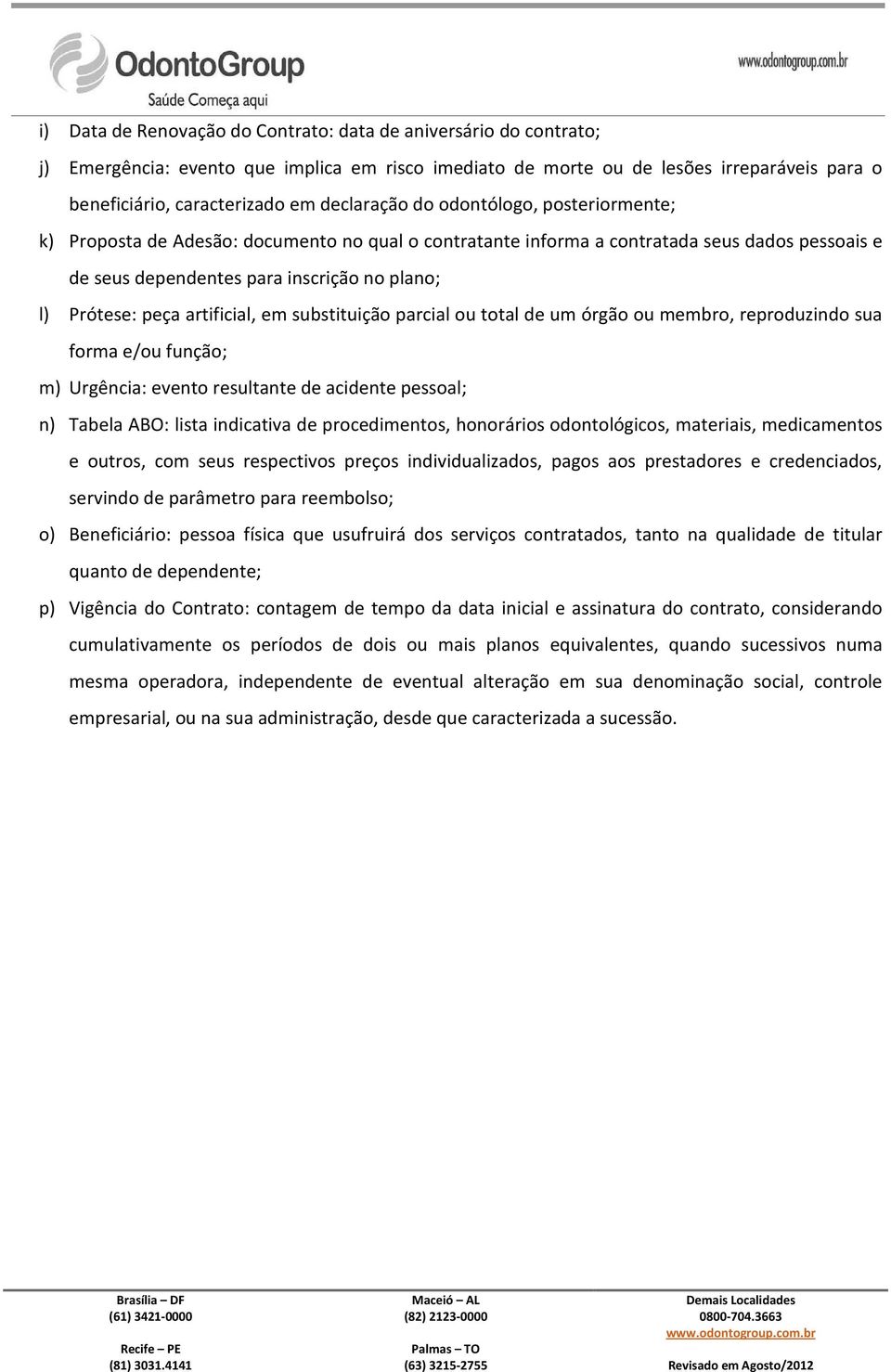 OdontoGroup
Saúde Começa aqui

www.odontogroup.com.br

i) Data de Renovação do Contrato: data de aniversário do contrato;

j) Emergência: evento que implica em risco imediato de morte ou de lesões irreparáveis para o beneficiário, caracterizado em declaração do odontólogo, posteriormente;

k) Proposta de Adesão: documento no qual o contratante informa a contratada seus dados pessoais e de seus dependentes para inscrição no plano;

l) Prótese: peça artificial, em substituição parcial ou total de um órgão ou membro, reproduzindo sua forma e/ou função;

m) Urgência: evento resultante de acidente pessoal;

n) Tabela ABO: lista indicativa de procedimentos, honorários odontológicos, materiais, medicamentos e outros, com seus respectivos preços individualizados, pagos aos prestadores e credenciados, servindo de parâmetro para reembolso;

o) Beneficiário: pessoa física que usufruirá dos serviços contratados, tanto na qualidade de titular quanto de dependente;

p) Vigência do Contrato: contagem de tempo da data inicial e assinatura do contrato, considerando cumulativamente os períodos de dois ou mais planos equivalentes, quando sucessivos numa mesma operadora, independente de eventual alteração em sua denominação social, controle empresarial, ou na sua administração, desde que caracterizada a sucessão.

Brasília – DF
(61) 3421-0000

Recife – PE
(81) 3031.4141

Maceió – AL
(82) 2123-0000

Palmas – TO
(63) 3215-2755

Demais Localidades
0800-704.3663
www.odontogroup.com.br

Revisado em Agosto/2012